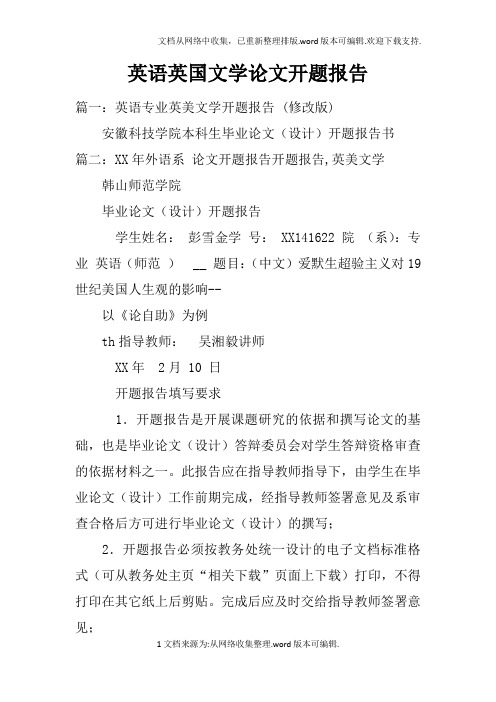 文档从网络中收集，已重新整理排版.word版本可编辑.欢迎下载支持.

英语英国文学论文开题报告

篇一：英语专业英美文学开题报告（修改版）

安徽科技学院本科生毕业论文（设计）开题报告书

篇二：XX年外语系 论文开题报告开题报告,英美文学

韩山师范学院

毕业论文（设计）开题报告

学生姓名： 彭雪金学 号： XX141622 院 （系）：专业 英语（师范 ） __ 题目：（中文）爱默生超验主义对19世纪美国人生观的影响--

以《论自助》为例

th指导教师： 吴湘毅讲师

XX年 2月 10 日

开题报告填写要求

1．开题报告是开展课题研究的依据和撰写论文的基础，也是毕业论文（设计）答辩委员会对学生答辩资格审查的依据材料之一。此报告应在指导教师指导下，由学生在毕业论文（设计）工作前期完成，经指导教师签署意见及系审查合格后方可进行毕业论文（设计）的撰写；

2．开题报告必须按教务处统一设计的电子文档标准格式（可从教务处主页“相关下载”页面上下载）打印，不得打印在其它纸上后剪贴。完成后应及时交给指导教师签署意见；

1文档来源为:从网络收集整理.word版本可编辑.